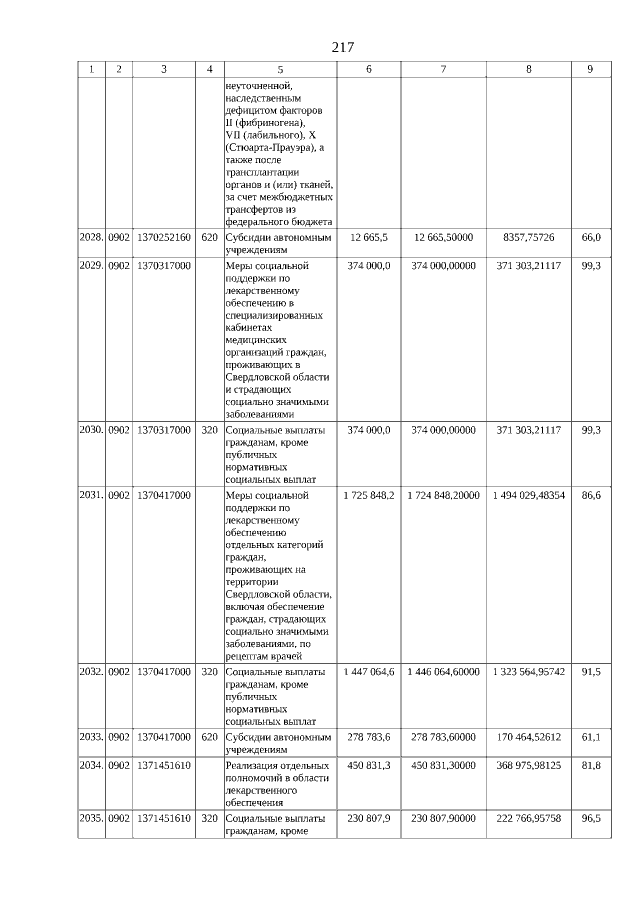 217

| 1 | 2 | 3 | 4 | 5 | 6 | 7 | 8 | 9 |
|---|---|---|---|---|---|---|---|---|
| | | | | неуточненной, наследственным дефицитом факторов II (фибриногена), VII (лабильного), X (Стюарта-Прауэра), а также после трансплантации органов и (или) тканей, за счет межбюджетных трансфертов из федерального бюджета | | | | |
| 2028. | 0902 | 1370252160 | 620 | Субсидии автономным учреждениям | 12 665,5 | 12 665,50000 | 8357,75726 | 66,0 |
| 2029. | 0902 | 1370317000 | | Меры социальной поддержки по лекарственному обеспечению в специализированных кабинетах медицинских организаций граждан, проживающих в Свердловской области и страдающих социально значимыми заболеваниями | 374 000,0 | 374 000,00000 | 371 303,21117 | 99,3 |
| 2030. | 0902 | 1370317000 | 320 | Социальные выплаты гражданам, кроме публичных нормативных социальных выплат | 374 000,0 | 374 000,00000 | 371 303,21117 | 99,3 |
| 2031. | 0902 | 1370417000 | | Меры социальной поддержки по лекарственному обеспечению отдельных категорий граждан, проживающих на территории Свердловской области, включая обеспечение граждан, страдающих социально значимыми заболеваниями, по рецептам врачей | 1 725 848,2 | 1 724 848,20000 | 1 494 029,48354 | 86,6 |
| 2032. | 0902 | 1370417000 | 320 | Социальные выплаты гражданам, кроме публичных нормативных социальных выплат | 1 447 064,6 | 1 446 064,60000 | 1 323 564,95742 | 91,5 |
| 2033. | 0902 | 1370417000 | 620 | Субсидии автономным учреждениям | 278 783,6 | 278 783,60000 | 170 464,52612 | 61,1 |
| 2034. | 0902 | 1371451610 | | Реализация отдельных полномочий в области лекарственного обеспечения | 450 831,3 | 450 831,30000 | 368 975,98125 | 81,8 |
| 2035. | 0902 | 1371451610 | 320 | Социальные выплаты гражданам, кроме | 230 807,9 | 230 807,90000 | 222 766,95758 | 96,5 |